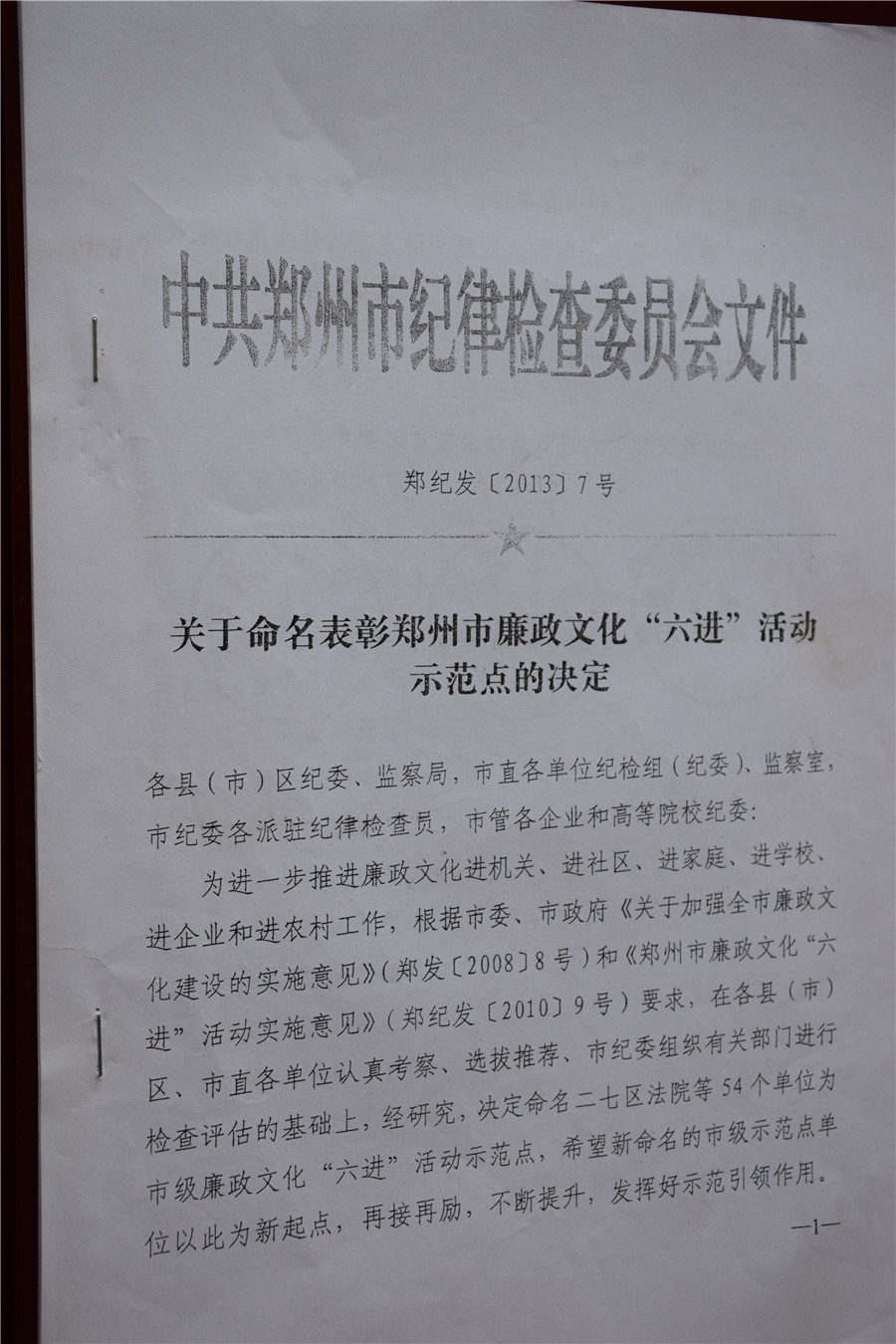 中共郑州市纪律检查委员会文件

郑纪发〔2013〕7号

关于命名表彰郑州市廉政文化“六进”活动示范点的决定

各县（市）区纪委、监察局，市直各单位纪检组（纪委）、监察室，市纪委各派驻纪律检查员，市管各企业和高等院校纪委：

为进一步推进廉政文化进机关、进社区、进家庭、进学校、进企业和进农村工作，根据市委、市政府《关于加强全市廉政文化建设的实施意见》（郑发〔2008〕8号）和《郑州市廉政文化“六进”活动实施意见》（郑纪发〔2010〕9号）要求，在各县（市）区、市直各单位认真考察、选拔推荐、市纪委组织有关部门进行检查评估的基础上，经研究，决定命名二七区法院等54个单位为市级廉政文化“六进”活动示范点，希望新命名的市级示范点单位以此为新起点，再接再励，不断提升，发挥好示范引领作用。

—1—